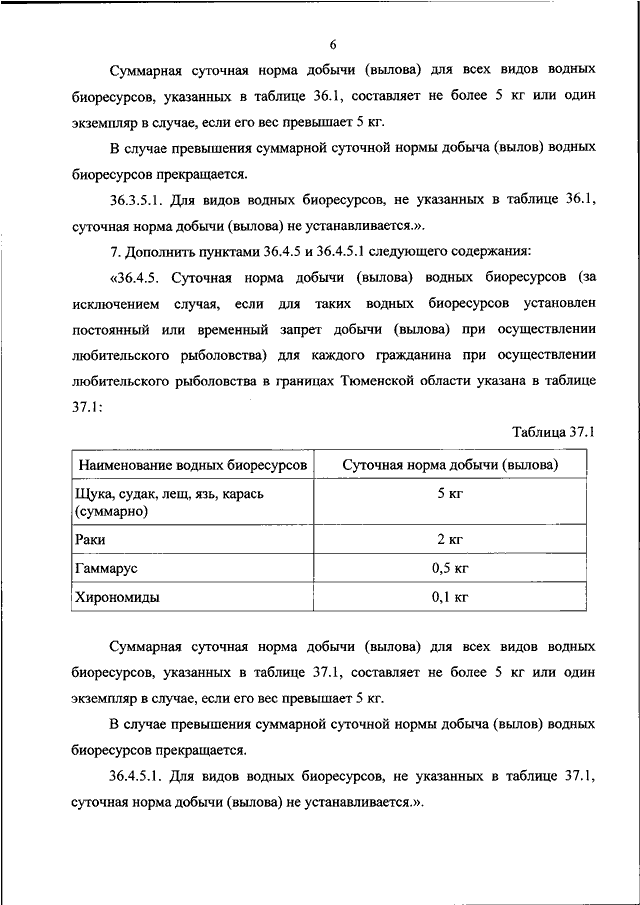 6

Суммарная суточная норма добычи (вылова) для всех видов водных биоресурсов, указанных в таблице 36.1, составляет не более 5 кг или один экземпляр в случае, если его вес превышает 5 кг.

В случае превышения суммарной суточной нормы добыча (вылов) водных биоресурсов прекращается.

36.3.5.1. Для видов водных биоресурсов, не указанных в таблице 36.1, суточная норма добычи (вылова) не устанавливается.».

7. Дополнить пунктами 36.4.5 и 36.4.5.1 следующего содержания:

«36.4.5. Суточная норма добычи (вылова) водных биоресурсов (за исключением случая, если для таких водных биоресурсов установлен постоянный или временный запрет добычи (вылова) при осуществлении любительского рыболовства) для каждого гражданина при осуществлении любительского рыболовства в границах Тюменской области указана в таблице 37.1:

Таблица 37.1

| Наименование водных биоресурсов | Суточная норма добычи (вылова) |
|---|---|
| Щука, судак, лещ, язь, карась (суммарно) | 5 кг |
| Раки | 2 кг |
| Гаммарус | 0,5 кг |
| Хирономиды | 0,1 кг |

Суммарная суточная норма добычи (вылова) для всех видов водных биоресурсов, указанных в таблице 37.1, составляет не более 5 кг или один экземпляр в случае, если его вес превышает 5 кг.

В случае превышения суммарной суточной нормы добыча (вылов) водных биоресурсов прекращается.

36.4.5.1. Для видов водных биоресурсов, не указанных в таблице 37.1, суточная норма добычи (вылова) не устанавливается.».